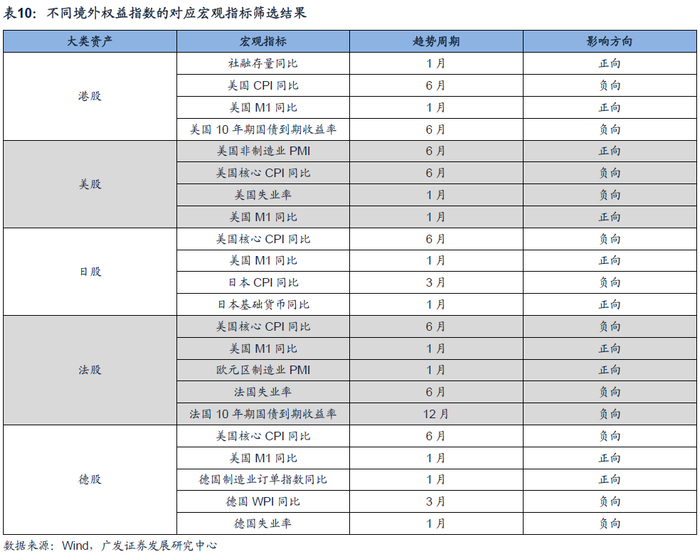 表10：不同境外权益指数的对应宏观指标筛选结果

| 大类资产 | 宏观指标 | 趋势周期 | 影响方向 |
|---|---|---|---|
| 港股 | 社融存量同比 | 1月 | 正向 |
|  | 美国CPI同比 | 6月 | 负向 |
|  | 美国M1同比 | 1月 | 正向 |
|  | 美国10年期国债到期收益率 | 6月 | 负向 |
| 美股 | 美国非制造业PMI | 6月 | 正向 |
|  | 美国核心CPI同比 | 6月 | 负向 |
|  | 美国失业率 | 1月 | 负向 |
|  | 美国M1同比 | 1月 | 正向 |
| 日股 | 美国核心CPI同比 | 6月 | 负向 |
|  | 美国M1同比 | 1月 | 正向 |
|  | 日本CPI同比 | 3月 | 负向 |
|  | 日本基础货币同比 | 1月 | 正向 |
| 法股 | 美国核心CPI同比 | 6月 | 负向 |
|  | 美国M1同比 | 1月 | 正向 |
|  | 欧元区制造业PMI | 1月 | 正向 |
|  | 法国失业率 | 6月 | 负向 |
|  | 法国10年期国债到期收益率 | 12月 | 负向 |
| 德股 | 美国核心CPI同比 | 6月 | 负向 |
|  | 美国M1同比 | 1月 | 正向 |
|  | 德国制造业订单指数同比 | 1月 | 正向 |
|  | 德国WPI同比 | 3月 | 负向 |
|  | 德国失业率 | 1月 | 负向 |

数据来源：Wind，广发证券发展研究中心